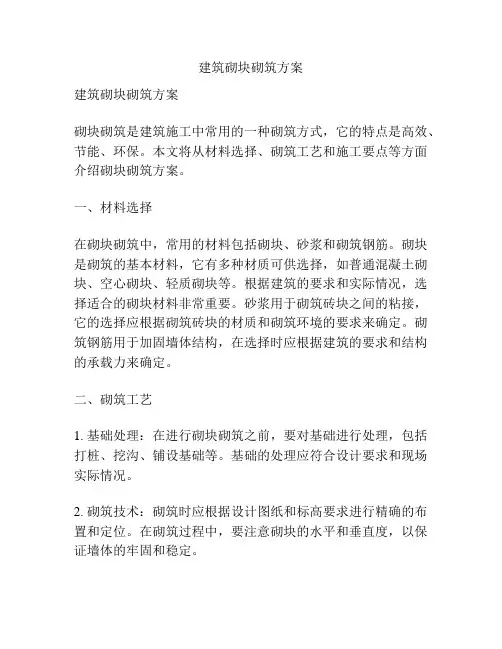 建筑砌块砌筑方案

建筑砌块砌筑方案

砌块砌筑是建筑施工中常用的一种砌筑方式，它的特点是高效、节能、环保。本文将从材料选择、砌筑工艺和施工要点等方面介绍砌块砌筑方案。

一、材料选择

在砌块砌筑中，常用的材料包括砌块、砂浆和砌筑钢筋。砌块是砌筑的基本材料，它有多种材质可供选择，如普通混凝土砌块、空心砌块、轻质砌块等。根据建筑的要求和实际情况，选择适合的砌块材料非常重要。砂浆用于砌筑砖块之间的粘接，它的选择应根据砌筑砖块的材质和砌筑环境的要求来确定。砌筑钢筋用于加固墙体结构，在选择时应根据建筑的要求和结构的承载力来确定。

二、砌筑工艺

1. 基础处理：在进行砌块砌筑之前，要对基础进行处理，包括打桩、挖沟、铺设基础等。基础的处理应符合设计要求和现场实际情况。

2. 砌筑技术：砌筑时应根据设计图纸和标高要求进行精确的布置和定位。在砌筑过程中，要注意砌块的水平和垂直度，以保证墙体的牢固和稳定。